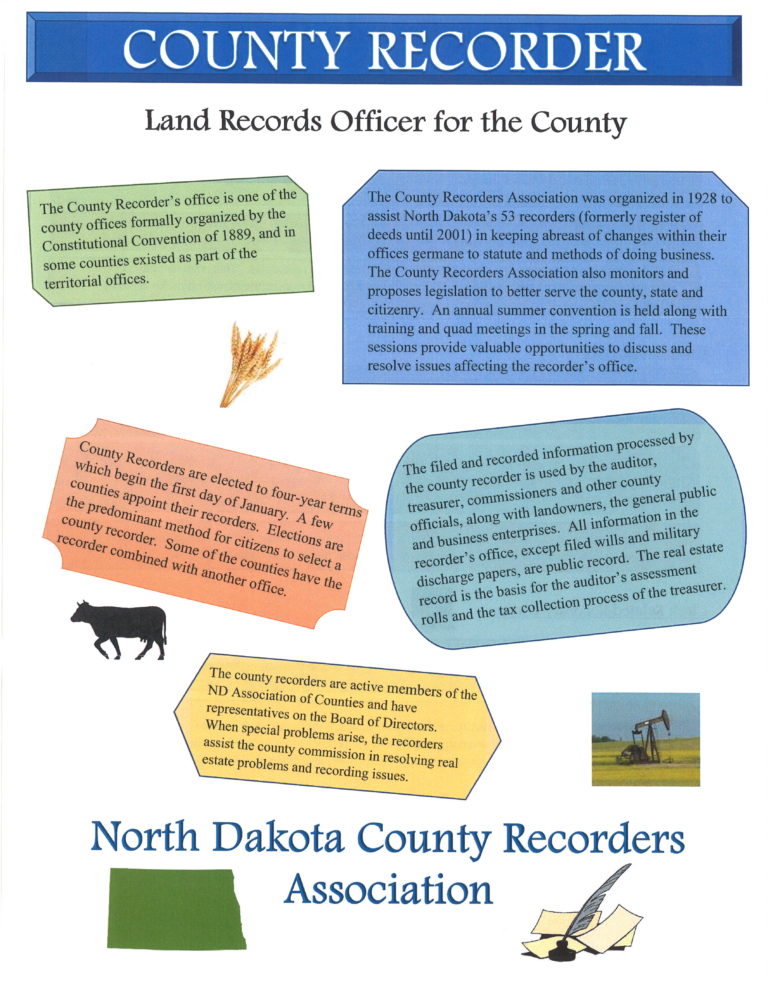 COUNTY RECORDER

Land Records Officer for the County

The County Recorder's office is one of the county offices formally organized by the Constitutional Convention of 1889, and in some counties existed as part of the territorial offices.

The County Recorders Association was organized in 1928 to assist North Dakota's 53 recorders (formerly register of deeds until 2001) in keeping abreast of changes within their offices germane to statute and methods of doing business. The County Recorders Association also monitors and proposes legislation to better serve the county, state and citizenry. An annual summer convention is held along with training and quad meetings in the spring and fall. These sessions provide valuable opportunities to discuss and resolve issues affecting the recorder's office.

County Recorders are elected to four-year terms which begin the first day of January. A few counties appoint their recorders. Elections are the predominant method for citizens to select a county recorder. Some of the counties have the recorder combined with another office.

The filed and recorded information processed by the county recorder is used by the auditor, treasurer, commissioners and other county officials, along with landowners, the general public and business enterprises. All information in the recorder's office, except filed wills and military discharge papers, are public record. The real estate record is the basis for the auditor's assessment rolls and the tax collection process of the treasurer.

The county recorders are active members of the ND Association of Counties and have representatives on the Board of Directors. When special problems arise, the recorders assist the county commission in resolving real estate problems and recording issues.

North Dakota County Recorders Association